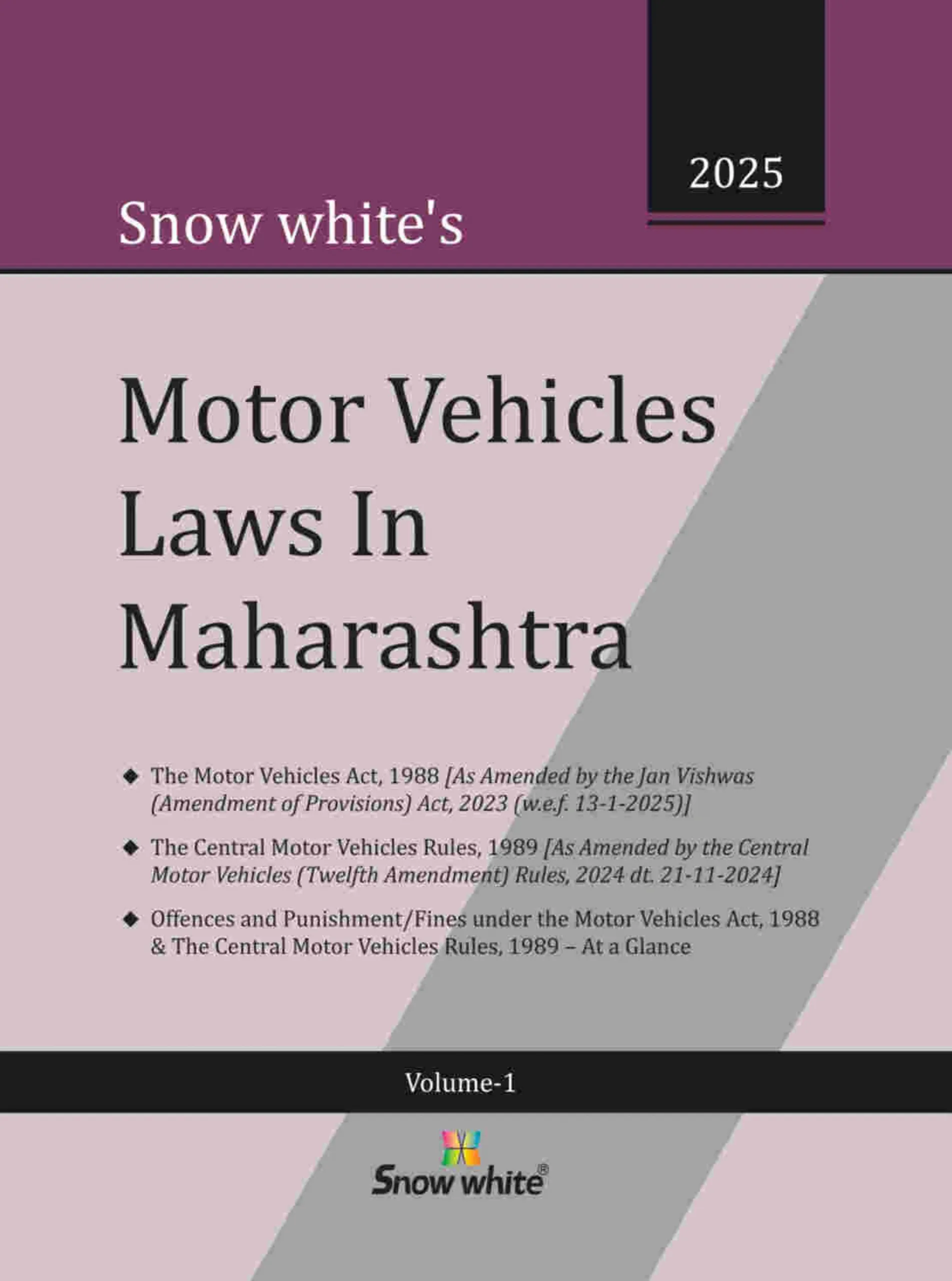 2025

Snow white's

Motor Vehicles Laws In Maharashtra

◆ The Motor Vehicles Act, 1988 [As Amended by the Jan Vishwas (Amendment of Provisions) Act, 2023 (w.e.f. 13-1-2025)]

◆ The Central Motor Vehicles Rules, 1989 [As Amended by the Central Motor Vehicles (Twelfth Amendment) Rules, 2024 dt. 21-11-2024]

◆ Offences and Punishment/Fines under the Motor Vehicles Act, 1988 & The Central Motor Vehicles Rules, 1989 – At a Glance

Volume-1

Snow white®